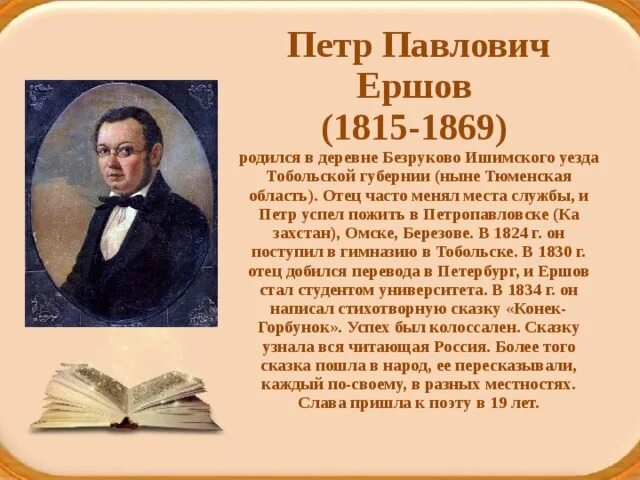 Петр Павлович Ершов (1815-1869)

родился в деревне Безруково Ишимского уезда Тобольской губернии (ныне Тюменская область). Отец часто менял места службы, и Петр успел пожить в Петропавловске (Ка захстан), Омске, Березове. В 1824 г. он поступил в гимназию в Тобольске. В 1830 г. отец добился перевода в Петербург, и Ершов стал студентом университета. В 1834 г. он написал стихотворную сказку «Конек-Горбунок». Успех был колоссален. Сказку узнала вся читающая Россия. Более того сказка пошла в народ, ее пересказывали, каждый по-своему, в разных местностях. Слава пришла к поэту в 19 лет.